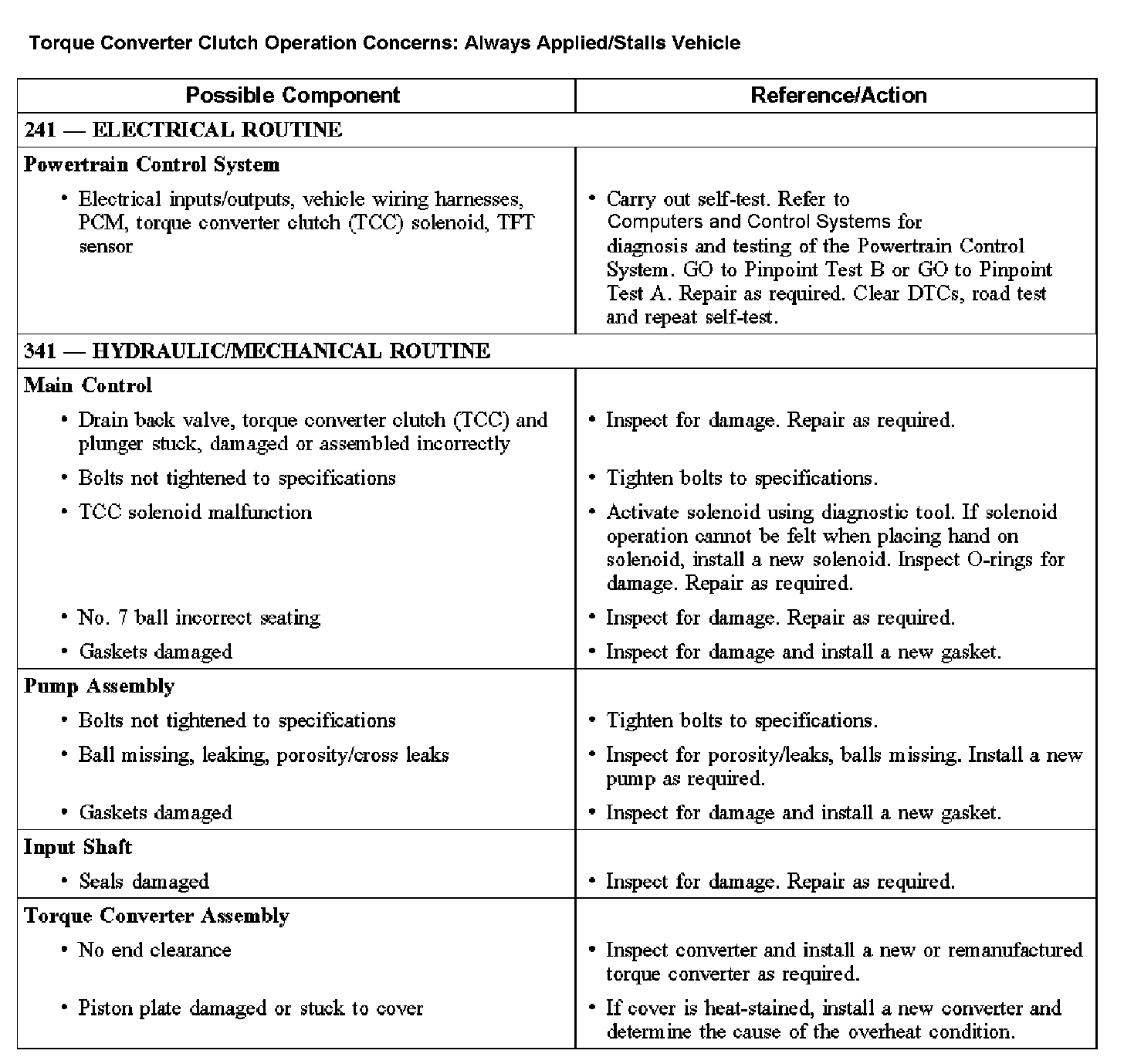 Torque Converter Clutch Operation Concerns: Always Applied/Stalls Vehicle

| Possible Component | Reference/Action |
|---|---|
| 241 — ELECTRICAL ROUTINE | |
| Powertrain Control System | |
| • Electrical inputs/outputs, vehicle wiring harnesses, PCM, torque converter clutch (TCC) solenoid, TFT sensor | • Carry out self-test. Refer to Computers and Control Systems for diagnosis and testing of the Powertrain Control System. GO to Pinpoint Test B or GO to Pinpoint Test A. Repair as required. Clear DTCs, road test and repeat self-test. |
| 341 — HYDRAULIC/MECHANICAL ROUTINE | |
| Main Control | |
| • Drain back valve, torque converter clutch (TCC) and plunger stuck, damaged or assembled incorrectly | • Inspect for damage. Repair as required. |
| • Bolts not tightened to specifications | • Tighten bolts to specifications. |
| • TCC solenoid malfunction | • Activate solenoid using diagnostic tool. If solenoid operation cannot be felt when placing hand on solenoid, install a new solenoid. Inspect O-rings for damage. Repair as required. |
| • No. 7 ball incorrect seating | • Inspect for damage. Repair as required. |
| • Gaskets damaged | • Inspect for damage and install a new gasket. |
| Pump Assembly | |
| • Bolts not tightened to specifications | • Tighten bolts to specifications. |
| • Ball missing, leaking, porosity/cross leaks | • Inspect for porosity/leaks, balls missing. Install a new pump as required. |
| • Gaskets damaged | • Inspect for damage and install a new gasket. |
| Input Shaft | |
| • Seals damaged | • Inspect for damage. Repair as required. |
| Torque Converter Assembly | |
| • No end clearance | • Inspect converter and install a new or remanufactured torque converter as required. |
| • Piston plate damaged or stuck to cover | • If cover is heat-stained, install a new converter and determine the cause of the overheat condition. |